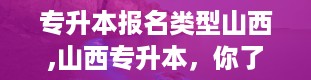 专升本报名类型山西,山西专升本，你了